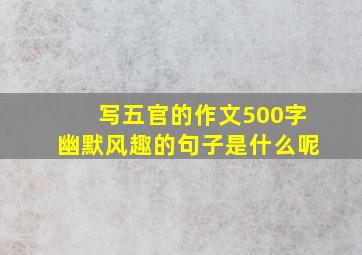 写五官的作文500字
幽默风趣的句子是什么呢